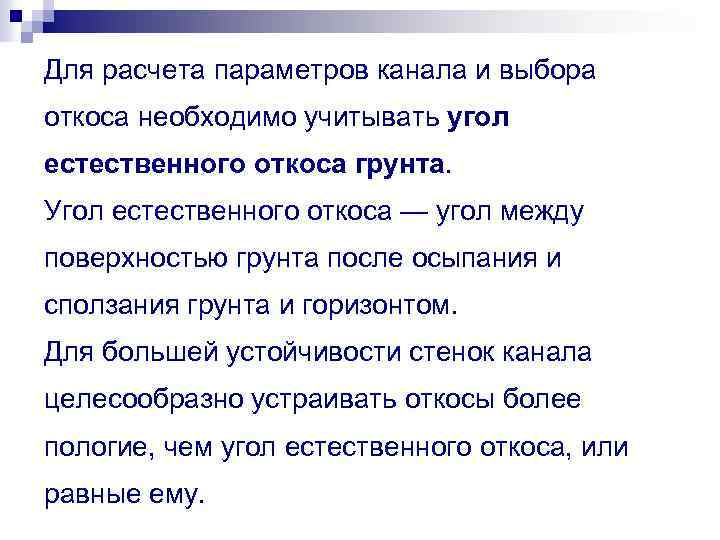 Для расчета параметров канала и выбора откоса необходимо учитывать угол естественного откоса грунта.
Угол естественного откоса — угол между поверхностью грунта после осыпания и сползания грунта и горизонтом.
Для большей устойчивости стенок канала целесообразно устраивать откосы более пологие, чем угол естественного откоса, или равные ему.